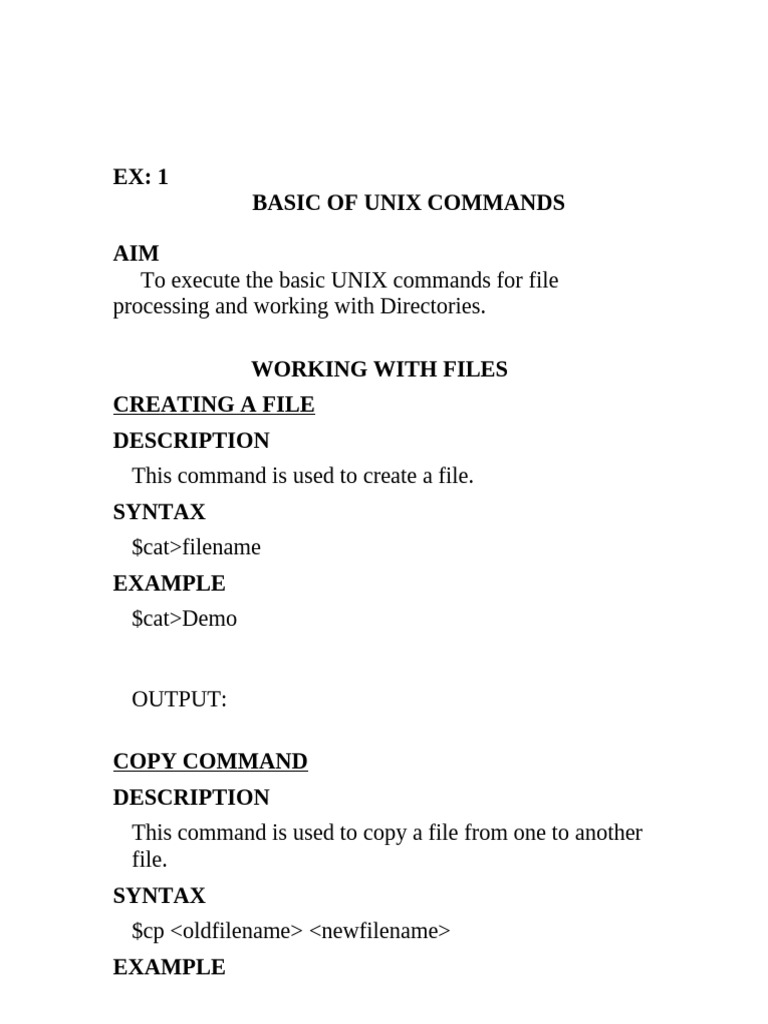 EX: 1

BASIC OF UNIX COMMANDS

AIM

To execute the basic UNIX commands for file processing and working with Directories.

WORKING WITH FILES

CREATING A FILE

DESCRIPTION

This command is used to create a file.

SYNTAX

\$cat>filename

EXAMPLE

\$cat>Demo

OUTPUT:

COPY COMMAND

DESCRIPTION

This command is used to copy a file from one to another file.

SYNTAX

\$cp <oldfilename> <newfilename>

EXAMPLE